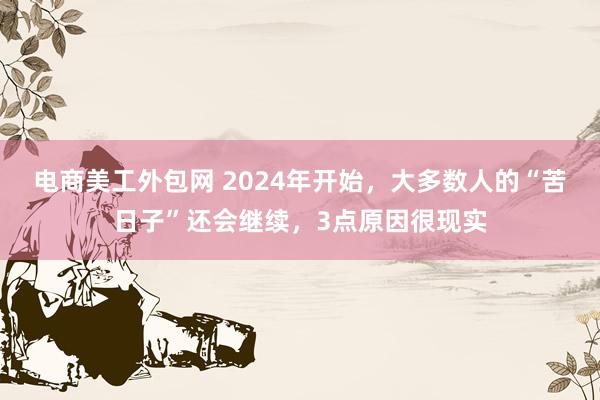 电商美工外包网 2024年开始，大多数人的“苦日子”还会继续，3点原因很现实